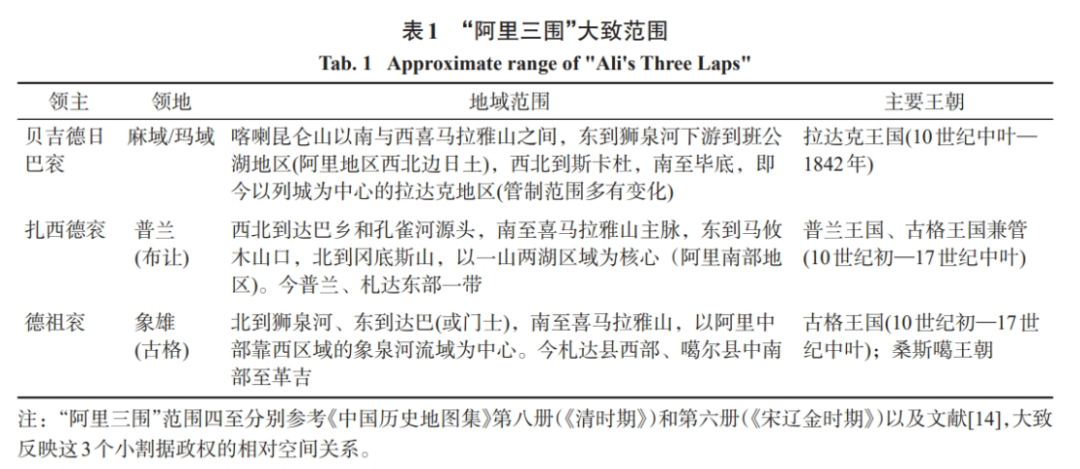 表1 “阿里三围”大致范围

Tab. 1 Approximate range of "Ali's Three Laps"

| 领主 | 领地 | 地域范围 | 主要王朝 |
|---|---|---|---|
| 贝吉德日巴衮 | 麻域/玛域 | 喀喇昆仑山以南与西喜马拉雅山之间，东到狮泉河下游到班公湖地区(阿里地区西北边日土)，西北到斯卡杜，南至毕底，即今以列城为中心的拉达克地区(管制范围多有变化) | 拉达克王国(10世纪中叶—1842年) |
| 扎西德衮 | 普兰(布让) | 西北到达巴乡和孔雀河源头，南至喜马拉雅山主脉，东到马攸木山口，北到冈底斯山，以一山两湖区域为核心（阿里南部地区)。今普兰、札达东部一带 | 普兰王国、古格王国兼管(10世纪初—17世纪中叶) |
| 德祖衮 | 象雄(古格) | 北到狮泉河、东到达巴(或门士)，南至喜马拉雅山，以阿里中部靠西区域的象泉河流域为中心。今札达县西部、噶尔县中南部至革吉 | 古格王国(10世纪初—17世纪中叶)；桑斯噶王朝 |

注：“阿里三围”范围四至分别参考《中国历史地图集》第八册(《清时期》)和第六册(《宋辽金时期》)以及文献[14]，大致反映这3个小割据政权的相对空间关系。